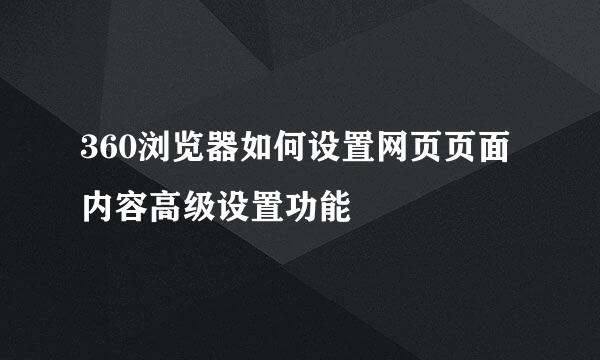 360浏览器如何设置网页页面内容高级设置功能